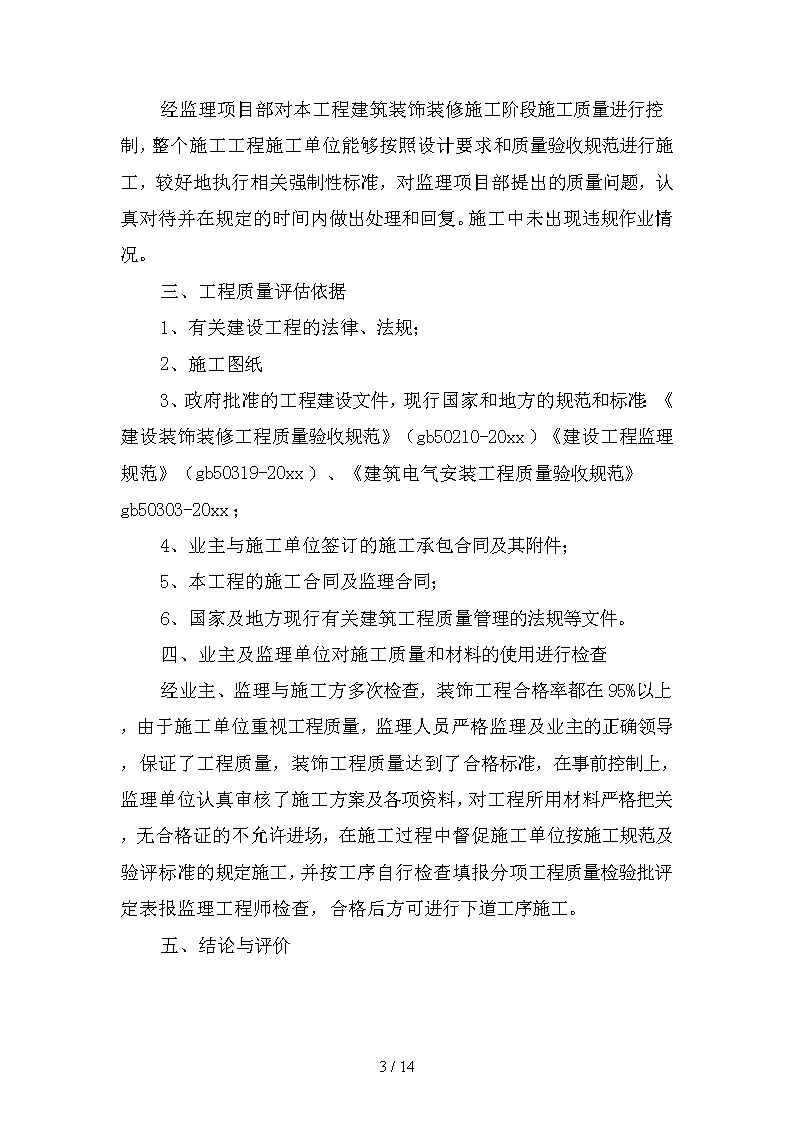 经监理项目部对本工程建筑装饰装修施工阶段施工质量进行控制，整个施工工程施工单位能够按照设计要求和质量验收规范进行施工，较好地执行相关强制性标准，对监理项目部提出的质量问题，认真对待并在规定的时间内做出处理和回复。施工中未出现违规作业情况。

三、工程质量评估依据

1、有关建设工程的法律、法规；

2、施工图纸

3、政府批准的工程建设文件，现行国家和地方的规范和标准：《建设装饰装修工程质量验收规范》（gb50210-20xx）《建设工程监理规范》（gb50319-20xx）、《建筑电气安装工程质量验收规范》gb50303-20xx；

4、业主与施工单位签订的施工承包合同及其附件；

5、本工程的施工合同及监理合同；

6、国家及地方现行有关建筑工程质量管理的法规等文件。

四、业主及监理单位对施工质量和材料的使用进行检查

经业主、监理与施工方多次检查，装饰工程合格率都在95%以上，由于施工单位重视工程质量，监理人员严格监理及业主的正确领导，保证了工程质量，装饰工程质量达到了合格标准，在事前控制上，监理单位认真审核了施工方案及各项资料，对工程所用材料严格把关，无合格证的不允许进场，在施工过程中督促施工单位按施工规范及验评标准的规定施工，并按工序自行检查填报分项工程质量检验批评定表报监理工程师检查，合格后方可进行下道工序施工。

五、结论与评价

3 / 14